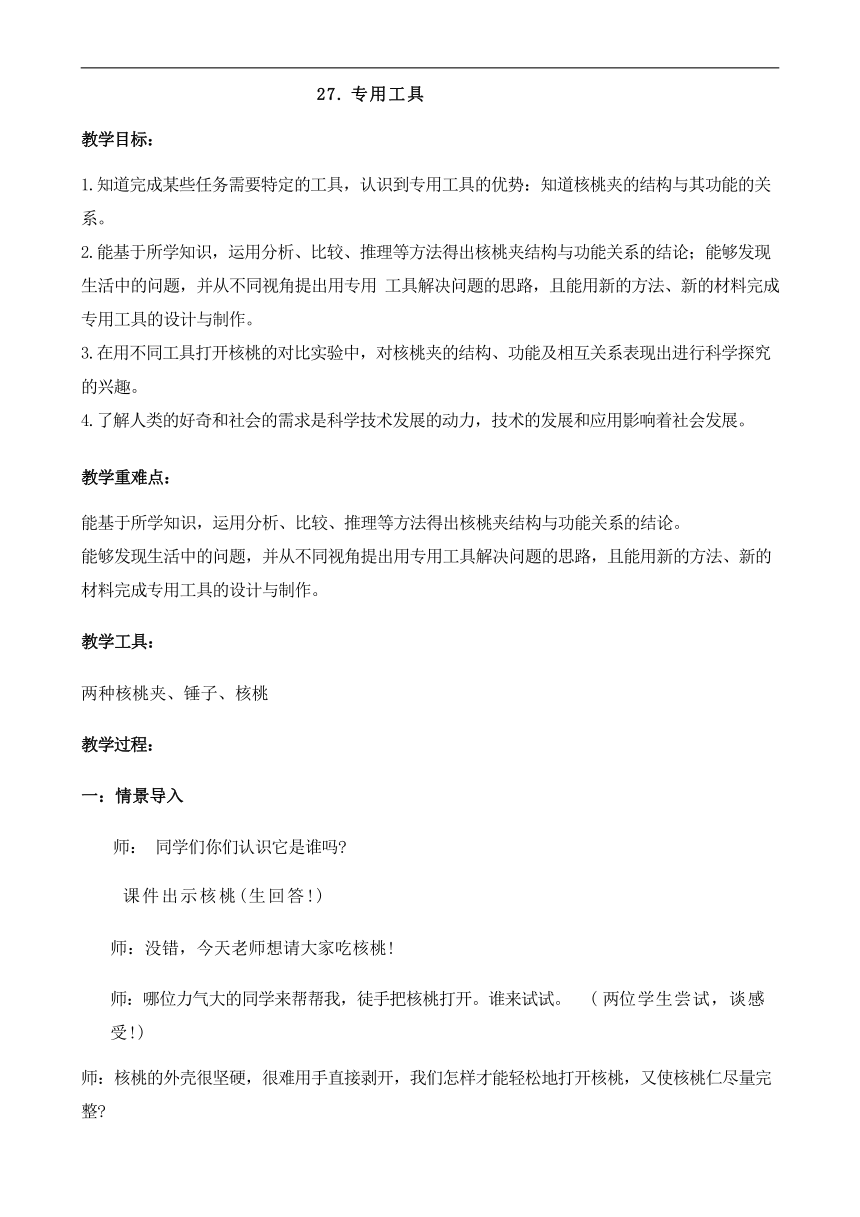 27. 专用工具

教学目标：

1.知道完成某些任务需要特定的工具，认识到专用工具的优势：知道核桃夹的结构与其功能的关系。
2.能基于所学知识，运用分析、比较、推理等方法得出核桃夹结构与功能关系的结论；能够发现生活中的问题，并从不同视角提出用专用 工具解决问题的思路，且能用新的方法、新的材料完成专用工具的设计与制作。
3.在用不同工具打开核桃的对比实验中，对核桃夹的结构、功能及相互关系表现出进行科学探究的兴趣。
4.了解人类的好奇和社会的需求是科学技术发展的动力，技术的发展和应用影响着社会发展。

教学重难点：

能基于所学知识，运用分析、比较、推理等方法得出核桃夹结构与功能关系的结论。
能够发现生活中的问题，并从不同视角提出用专用工具解决问题的思路，且能用新的方法、新的材料完成专用工具的设计与制作。

教学工具：

两种核桃夹、锤子、核桃

教学过程：

一：情景导入

师： 同学们你们认识它是谁吗?

课件出示核桃(生回答!)

师：没错，今天老师想请大家吃核桃!

师：哪位力气大的同学来帮帮我，徒手把核桃打开。谁来试试。 （两位学生尝试，谈感受!)

师：核桃的外壳很坚硬，很难用手直接剥开，我们怎样才能轻松地打开核桃，又使核桃仁尽量完整?